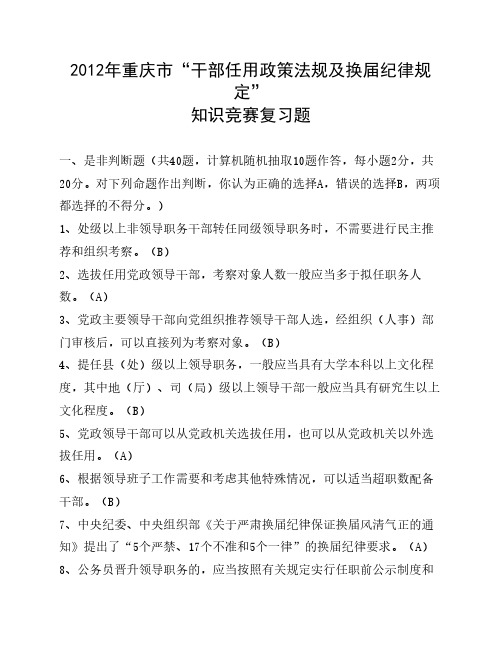 2012年重庆市“干部任用政策法规及换届纪律规定”
知识竞赛复习题

一、是非判断题（共40题，计算机随机抽取10题作答，每小题2分，共20分。对下列命题作出判断，你认为正确的选择A，错误的选择B，两项都选择的不得分。）

1、处级以上非领导职务干部转任同级领导职务时，不需要进行民主推荐和组织考察。（B）

2、选拔任用党政领导干部，考察对象人数一般应当多于拟任职务人数。（A）

3、党政主要领导干部向党组织推荐领导干部人选，经组织（人事）部门审核后，可以直接列为考察对象。（B）

4、提任县（处）级以上领导职务，一般应当具有大学本科以上文化程度，其中地（厅）、司（局）级以上领导干部一般应当具有研究生以上文化程度。（B）

5、党政领导干部可以从党政机关选拔任用，也可以从党政机关以外选拔任用。（A）

6、根据领导班子工作需要和考虑其他特殊情况，可以适当超职数配备干部。（B）

7、中央纪委、中央组织部《关于严肃换届纪律保证换届风清气正的通知》提出了“5个严禁、17个不准和5个一律”的换届纪律要求。（A）

8、公务员晋升领导职务的，应当按照有关规定实行任职前公示制度和